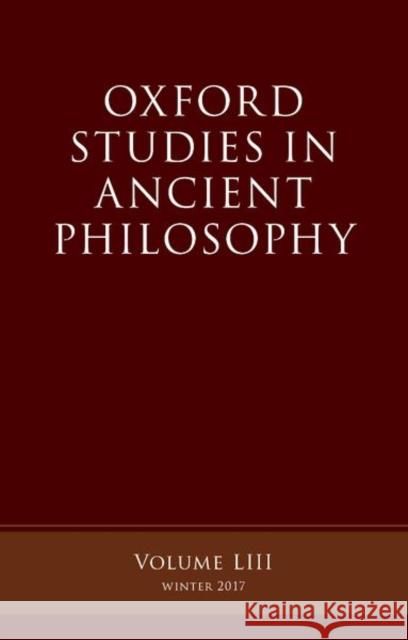 OXFORD STUDIES IN ANCIENT PHILOSOPHY

VOLUME LIII
WINTER 2017